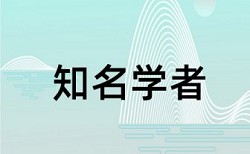 知名学者